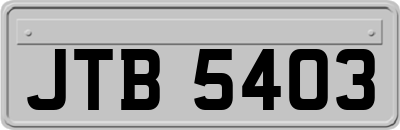 JTB 5403